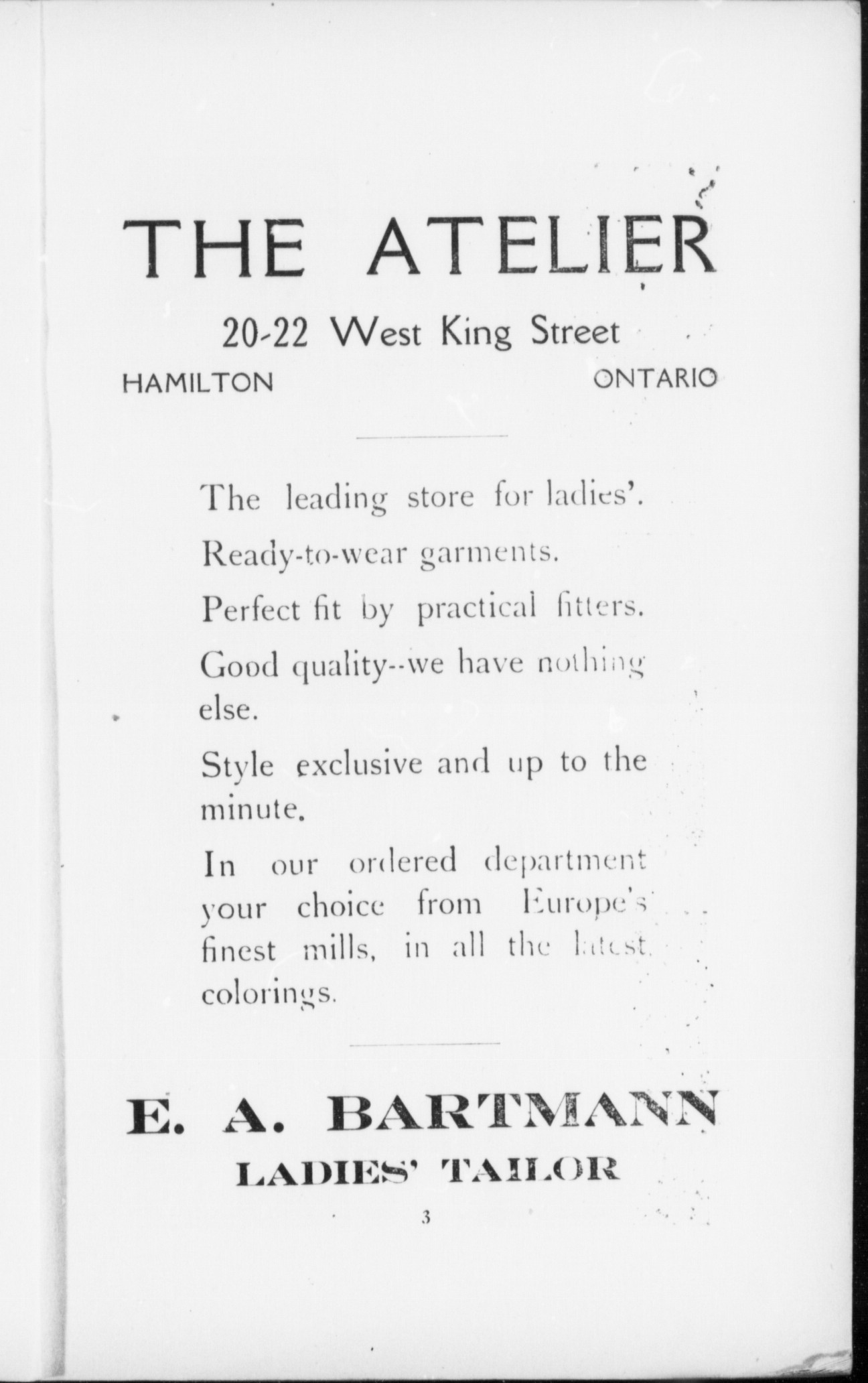 THE ATELIER

20-22 West King Street

HAMILTON ONTARIO

The leading store for ladies'.

Ready-to-wear garments.

Perfect fit by practical fitters.

Good quality--we have nothing else.

Style exclusive and up to the minute.

In our ordered department your choice from Europe's finest mills, in all the latest colorings.

E. A. BARTMANN

LADIES' TAILOR

3